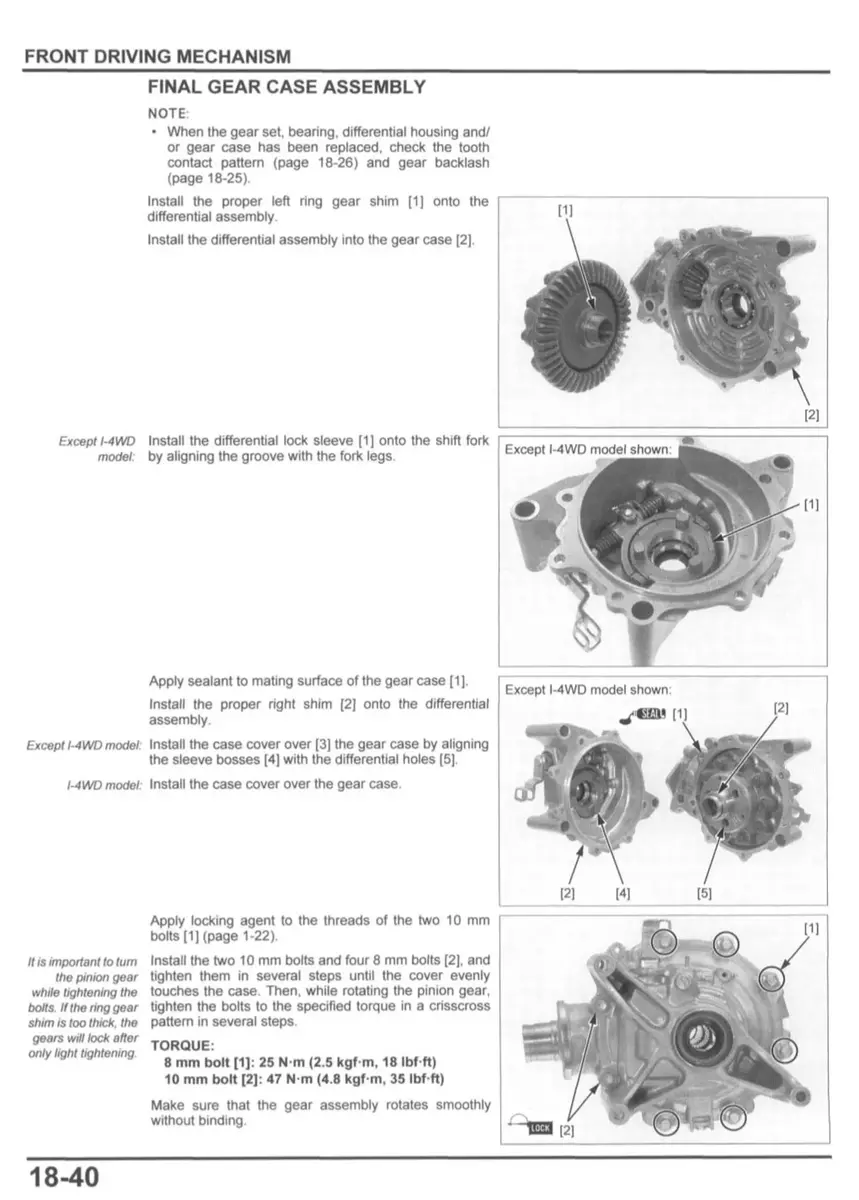 FRONT DRIVING MECHANISM

FINAL GEAR CASE ASSEMBLY

NOTE:

• When the gear set, bearing, differential housing and/or gear case has been replaced, check the tooth contact pattern (page 18-26) and gear backlash (page 18-25).

Install the proper left ring gear shim [1] onto the differential assembly.

Install the differential assembly into the gear case [2].

[1]

[2]

Except I-4WD model: Install the differential lock sleeve [1] onto the shift fork by aligning the groove with the fork legs.

Except I-4WD model shown:

[1]

Apply sealant to mating surface of the gear case [1].

Install the proper right shim [2] onto the differential assembly.

Except I-4WD model: Install the case cover over [3] the gear case by aligning the sleeve bosses [4] with the differential holes [5].

I-4WD model: Install the case cover over the gear case.

Except I-4WD model shown:

SEAL [1]

[2]

[2] [4] [5]

Apply locking agent to the threads of the two 10 mm bolts [1] (page 1-22).

It is important to turn the pinion gear while tightening the bolts. If the ring gear shim is too thick, the gears will lock after only light tightening.

Install the two 10 mm bolts and four 8 mm bolts [2], and tighten them in several steps until the cover evenly touches the case. Then, while rotating the pinion gear, tighten the bolts to the specified torque in a crisscross pattern in several steps.

TORQUE:
8 mm bolt [1]: 25 N·m (2.5 kgf·m, 18 lbf·ft)
10 mm bolt [2]: 47 N·m (4.8 kgf·m, 35 lbf·ft)

Make sure that the gear assembly rotates smoothly without binding.

[1]

LOCK [2]

18-40